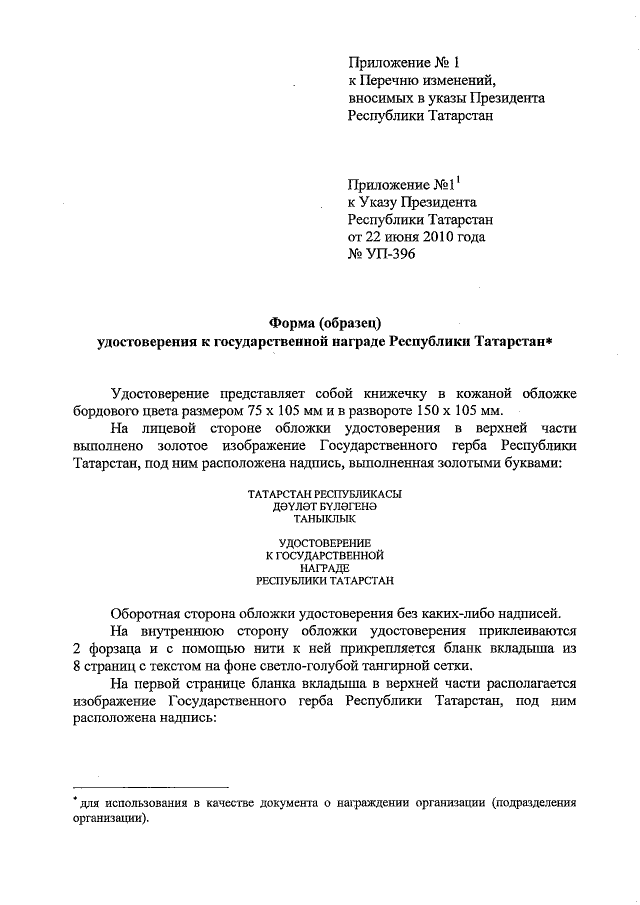 Приложение № 1
к Перечню изменений,
вносимых в указы Президента
Республики Татарстан

Приложение №1$^1$
к Указу Президента
Республики Татарстан
от 22 июня 2010 года
№ УП-396

Форма (образец)
удостоверения к государственной награде Республики Татарстан*

Удостоверение представляет собой книжечку в кожаной обложке бордового цвета размером 75 х 105 мм и в развороте 150 х 105 мм.

На лицевой стороне обложки удостоверения в верхней части выполнено золотое изображение Государственного герба Республики Татарстан, под ним расположена надпись, выполненная золотыми буквами:

ТАТАРСТАН РЕСПУБЛИКАСЫ
ДӘҮЛӘТ БҮЛӘГЕНӘ
ТАНЫКЛЫК

УДОСТОВЕРЕНИЕ
К ГОСУДАРСТВЕННОЙ
НАГРАДЕ
РЕСПУБЛИКИ ТАТАРСТАН

Оборотная сторона обложки удостоверения без каких-либо надписей.

На внутреннюю сторону обложки удостоверения приклеиваются 2 форзаца и с помощью нити к ней прикрепляется бланк вкладыша из 8 страниц с текстом на фоне светло-голубой тангирной сетки.

На первой странице бланка вкладыша в верхней части располагается изображение Государственного герба Республики Татарстан, под ним расположена надпись:

* для использования в качестве документа о награждении организации (подразделения организации).